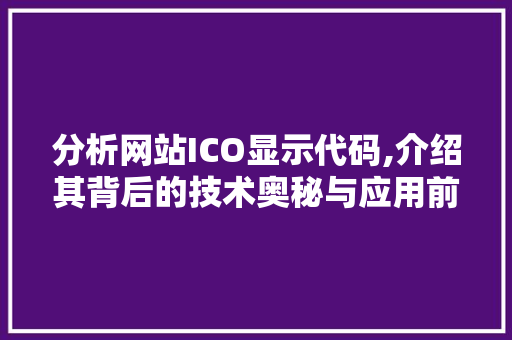 分析网站ICO显示代码,介绍其背后的技术奥秘与应用前